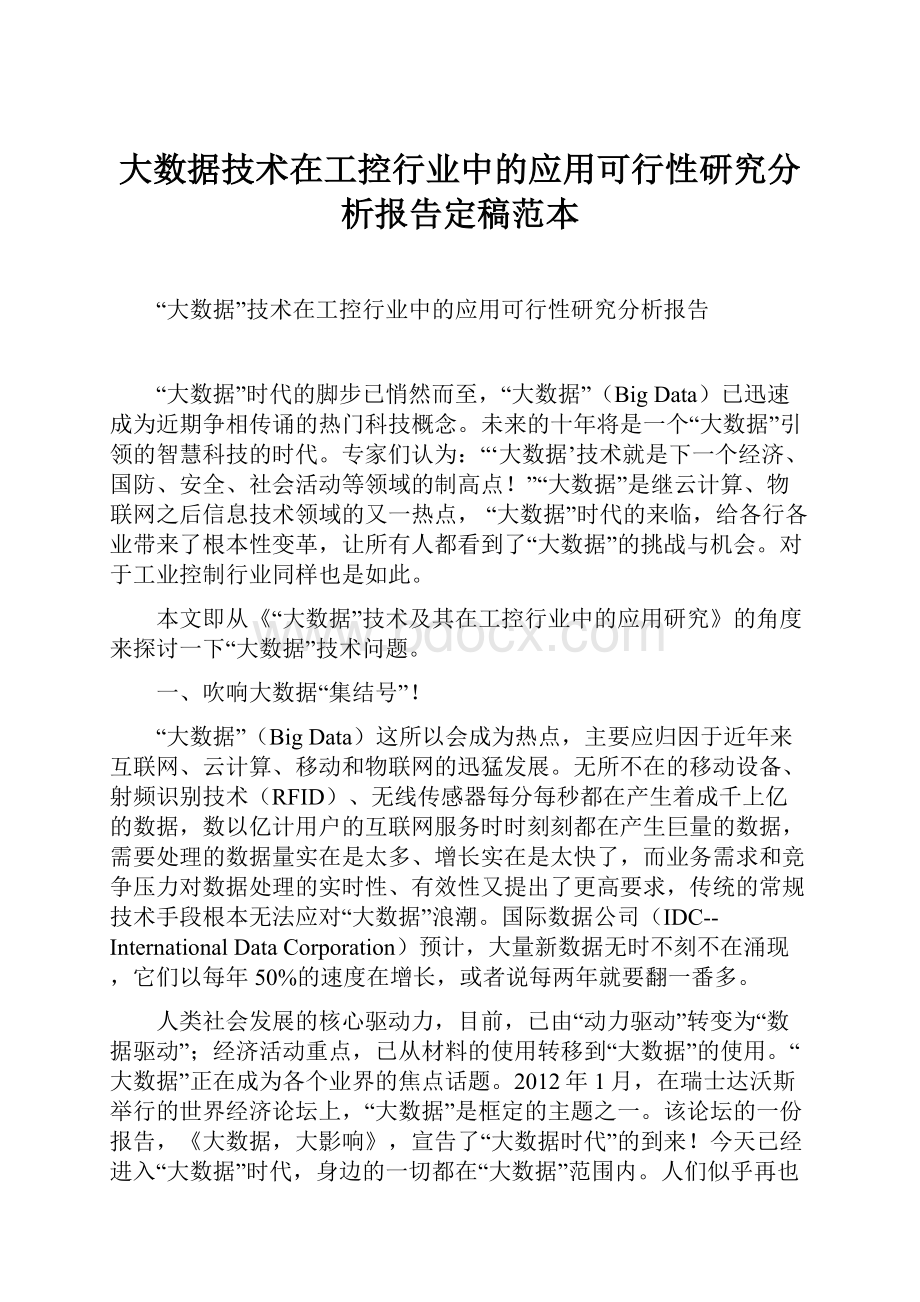 大数据技术在工控行业中的应用可行性研究分析报告定稿范本

“大数据”技术在工控行业中的应用可行性研究分析报告

“大数据”时代的脚步已悄然而至，“大数据”（Big Data）已迅速成为近期争相传诵的热门科技概念。未来的十年将是一个“大数据”引领的智慧科技的时代。专家们认为：“‘大数据’技术就是下一个经济、国防、安全、社会活动等领域的制高点！”“大数据”是继云计算、物联网之后信息技术领域的又一热点，“大数据”时代的来临，给各行各业带来了根本性变革，让所有人都看到了“大数据”的挑战与机会。对于工业控制行业同样也是如此。

本文即从《“大数据”技术及其在工控行业中的应用研究》的角度来探讨一下“大数据”技术问题。

一、吹响大数据“集结号”!

“大数据”（Big Data）这所以会成为热点，主要应归因于近年来互联网、云计算、移动和物联网的迅猛发展。无所不在的移动设备、射频识别技术（RFID）、无线传感器每分每秒都在产生着成千上亿的数据，数以亿计用户的互联网服务时时刻刻都在产生巨量的数据，需要处理的数据量实在是太多、增长实在是太快了，而业务需求和竞争压力对数据处理的实时性、有效性又提出了更高要求，传统的常规技术手段根本无法应对“大数据”浪潮。国际数据公司（IDC--International Data Corporation）预计，大量新数据无时不刻不在涌现，它们以每年50%的速度在增长，或者说每两年就要翻一番多。

人类社会发展的核心驱动力，目前，已由“动力驱动”转变为“数据驱动”；经济活动重点，已从材料的使用转移到“大数据”的使用。“大数据”正在成为各个业界的焦点话题。2012年1月，在瑞士达沃斯举行的世界经济论坛上，“大数据”是框定的主题之一。该论坛的一份报告，《大数据，大影响》，宣告了“大数据时代”的到来！今天已经进入“大数据”时代，身边的一切都在“大数据”范围内。人们似乎再也